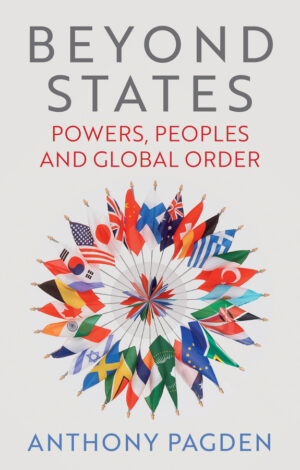 BEYOND STATES

POWERS, PEOPLES AND GLOBAL ORDER

ANTHONY PAGDEN